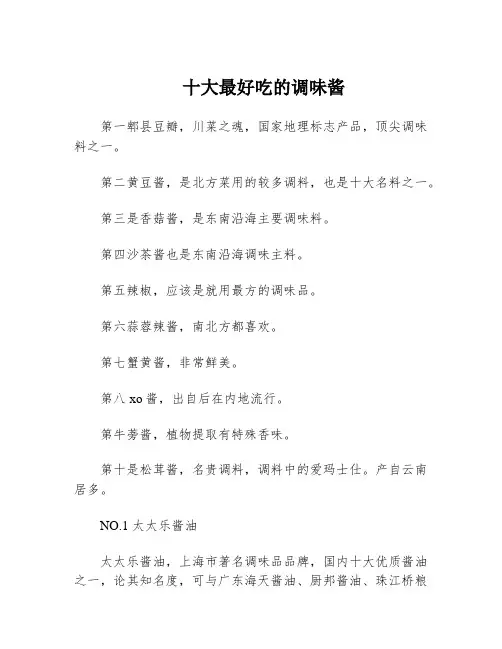 十大最好吃的调味酱

第一郫县豆瓣，川菜之魂，国家地理标志产品，顶尖调味料之一。

第二黄豆酱，是北方菜用的较多调料，也是十大名料之一。

第三是香菇酱，是东南沿海主要调味料。

第四沙茶酱也是东南沿海调味主料。

第五辣椒，应该是就用最方的调味品。

第六蒜蓉辣酱，南北方都喜欢。

第七蟹黄酱，非常鲜美。

第八 xo 酱，出自后在内地流行。

第牛蒡酱，植物提取有特殊香味。

第十是松茸酱，名贵调料，调料中的爱玛士仕。产自云南居多。

NO.1 太太乐酱油

太太乐酱油，上海市著名调味品品牌，国内十大优质酱油之一，论其知名度，可与广东海天酱油、厨邦酱油、珠江桥粮